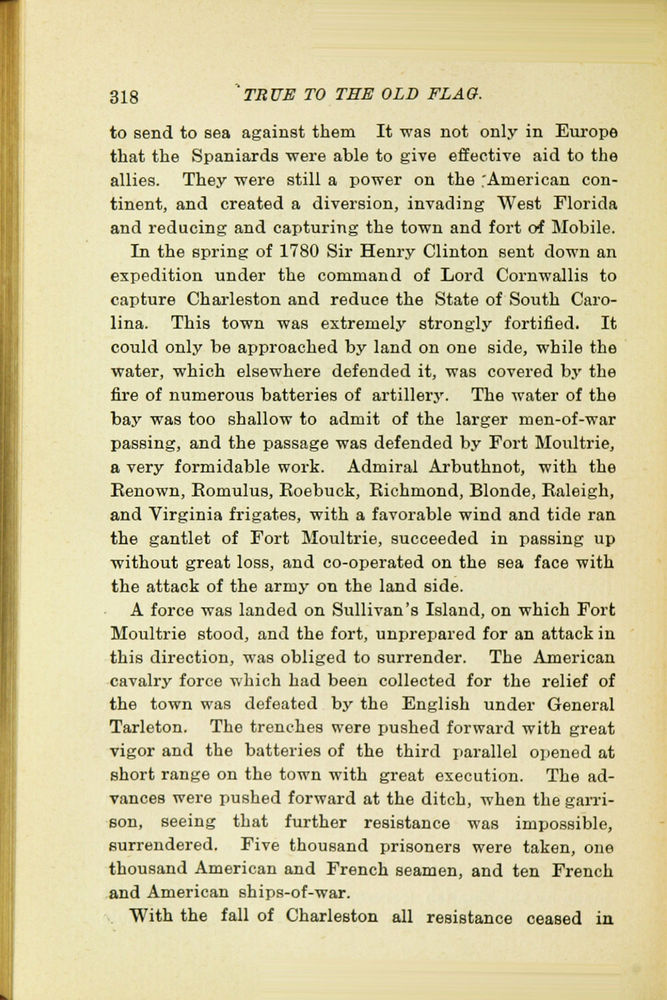 318 TRUE TO THE OLD FLAG.

to send to sea against them It was not only in Europe that the Spaniards were able to give effective aid to the allies. They were still a power on the American continent, and created a diversion, invading West Florida and reducing and capturing the town and fort of Mobile.

In the spring of 1780 Sir Henry Clinton sent down an expedition under the command of Lord Cornwallis to capture Charleston and reduce the State of South Carolina. This town was extremely strongly fortified. It could only be approached by land on one side, while the water, which elsewhere defended it, was covered by the fire of numerous batteries of artillery. The water of the bay was too shallow to admit of the larger men-of-war passing, and the passage was defended by Fort Moultrie, a very formidable work. Admiral Arbuthnot, with the Renown, Romulus, Roebuck, Richmond, Blonde, Raleigh, and Virginia frigates, with a favorable wind and tide ran the gantlet of Fort Moultrie, succeeded in passing up without great loss, and co-operated on the sea face with the attack of the army on the land side.

A force was landed on Sullivan's Island, on which Fort Moultrie stood, and the fort, unprepared for an attack in this direction, was obliged to surrender. The American cavalry force which had been collected for the relief of the town was defeated by the English under General Tarleton. The trenches were pushed forward with great vigor and the batteries of the third parallel opened at short range on the town with great execution. The advances were pushed forward at the ditch, when the garrison, seeing that further resistance was impossible, surrendered. Five thousand prisoners were taken, one thousand American and French seamen, and ten French and American ships-of-war.

With the fall of Charleston all resistance ceased in